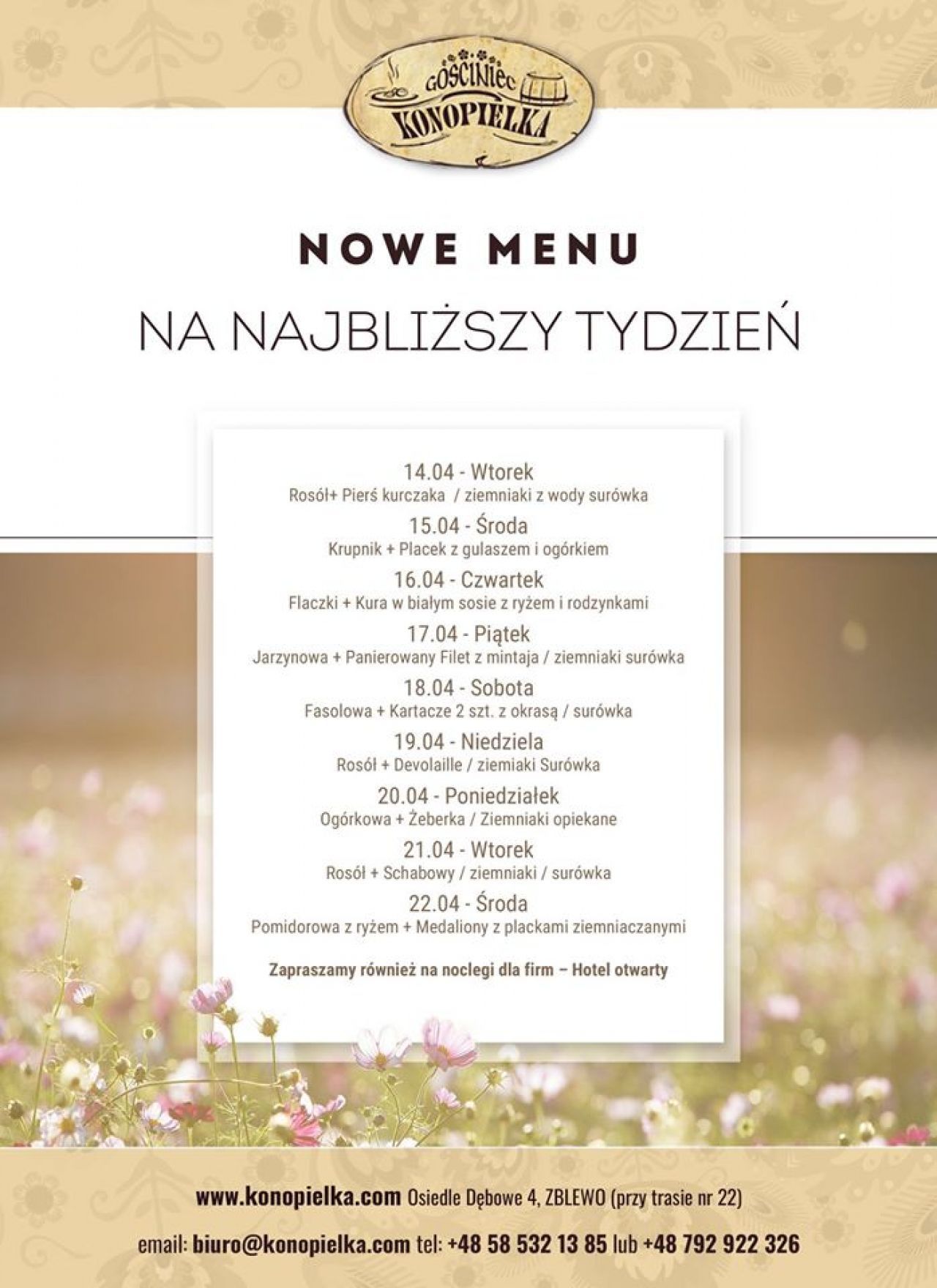 GOŚCINIEC
KONOPIELKA

NOWE MENU

NA NAJBLIŻSZY TYDZIEŃ

14.04 - Wtorek
Rosół+ Pierś kurczaka / ziemniaki z wody surówka

15.04 - Środa
Krupnik + Placek z gulaszem i ogórkiem

16.04 - Czwartek
Flaczki + Kura w białym sosie z ryżem i rodzynkami

17.04 - Piątek
Jarzynowa + Panierowany Filet z mintaja / ziemniaki surówka

18.04 - Sobota
Fasolowa + Kartacze 2 szt. z okrasą / surówka

19.04 - Niedziela
Rosół + Devolaille / ziemiaki Surówka

20.04 - Poniedziałek
Ogórkowa + Żeberka / Ziemniaki opiekane

21.04 - Wtorek
Rosół + Schabowy / ziemniaki / surówka

22.04 - Środa
Pomidorowa z ryżem + Medaliony z plackami ziemniaczanymi

Zapraszamy również na noclegi dla firm – Hotel otwarty

www.konopielka.com Osiedle Dębowe 4, ZBLEWO (przy trasie nr 22)

email: biuro@konopielka.com tel: +48 58 532 13 85 lub +48 792 922 326